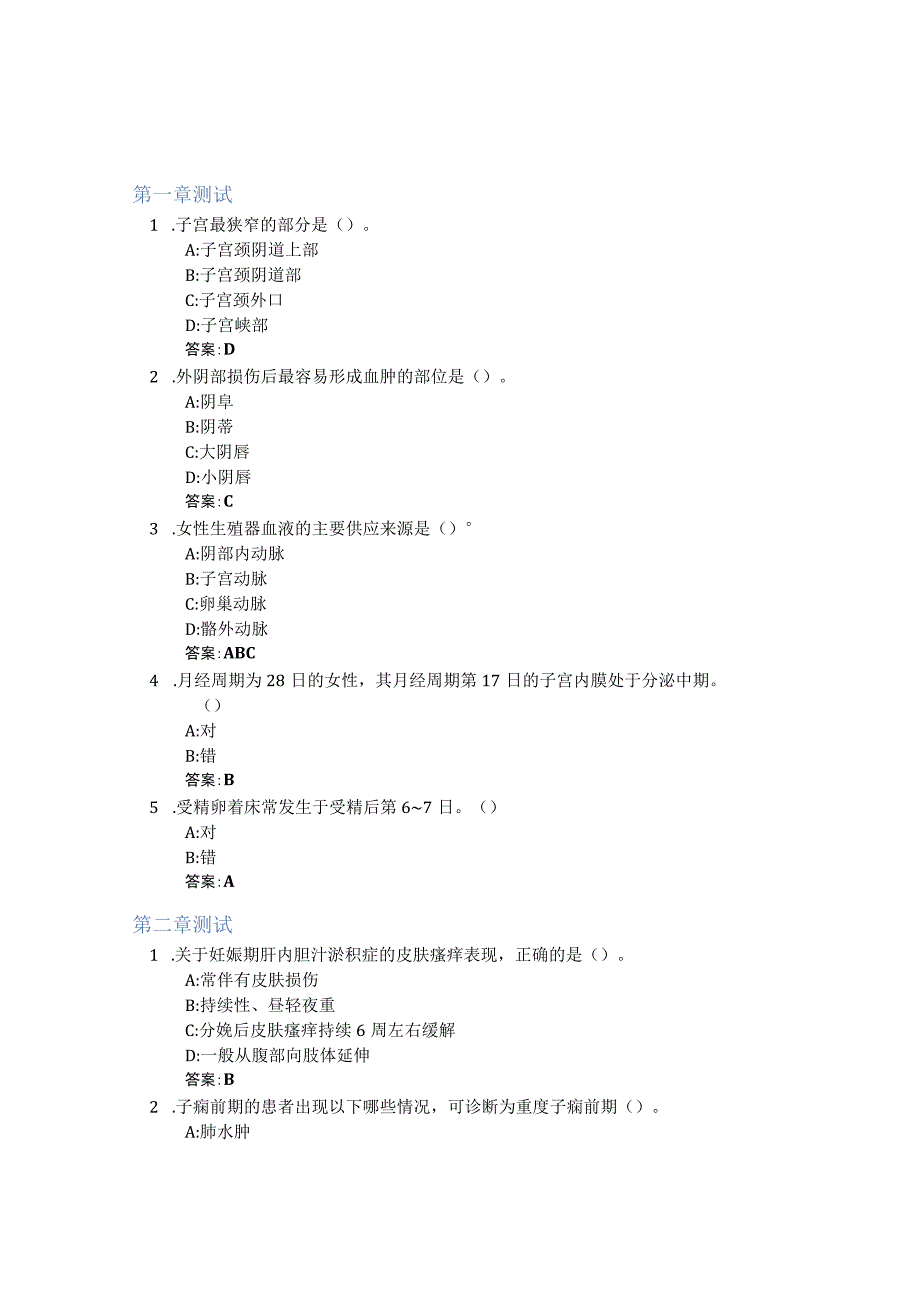 第一章测试

1 .子宫最狭窄的部分是（）。

A:子宫颈阴道上部
B:子宫颈阴道部
C:子宫颈外口
D:子宫峡部
答案:D

2 .外阴部损伤后最容易形成血肿的部位是（）。

A:阴阜
B:阴蒂
C:大阴唇
D:小阴唇
答案:C

3 .女性生殖器血液的主要供应来源是（）°

A:阴部内动脉
B:子宫动脉
C:卵巢动脉
D:髂外动脉
答案:ABC

4 .月经周期为28日的女性，其月经周期第17日的子宫内膜处于分泌中期。（）

A:对
B:错
答案:B

5 .受精卵着床常发生于受精后第6~7日。（）

A:对
B:错
答案:A

第二章测试

1 .关于妊娠期肝内胆汁淤积症的皮肤瘙痒表现，正确的是（）。

A:常伴有皮肤损伤
B:持续性、昼轻夜重
C:分娩后皮肤瘙痒持续6周左右缓解
D:一般从腹部向肢体延伸
答案:B

2 .子痫前期的患者出现以下哪些情况，可诊断为重度子痫前期（）。

A:肺水肿